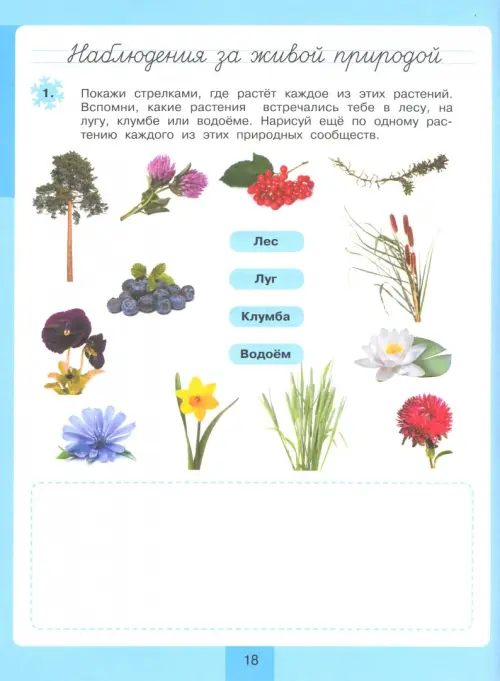 Наблюдения за живой природой

1. Покажи стрелками, где растёт каждое из этих растений. Вспомни, какие растения встречались тебе в лесу, на лугу, клумбе или водоёме. Нарисуй ещё по одному растению каждого из этих природных сообществ.

Лес

Луг

Клумба

Водоём

18